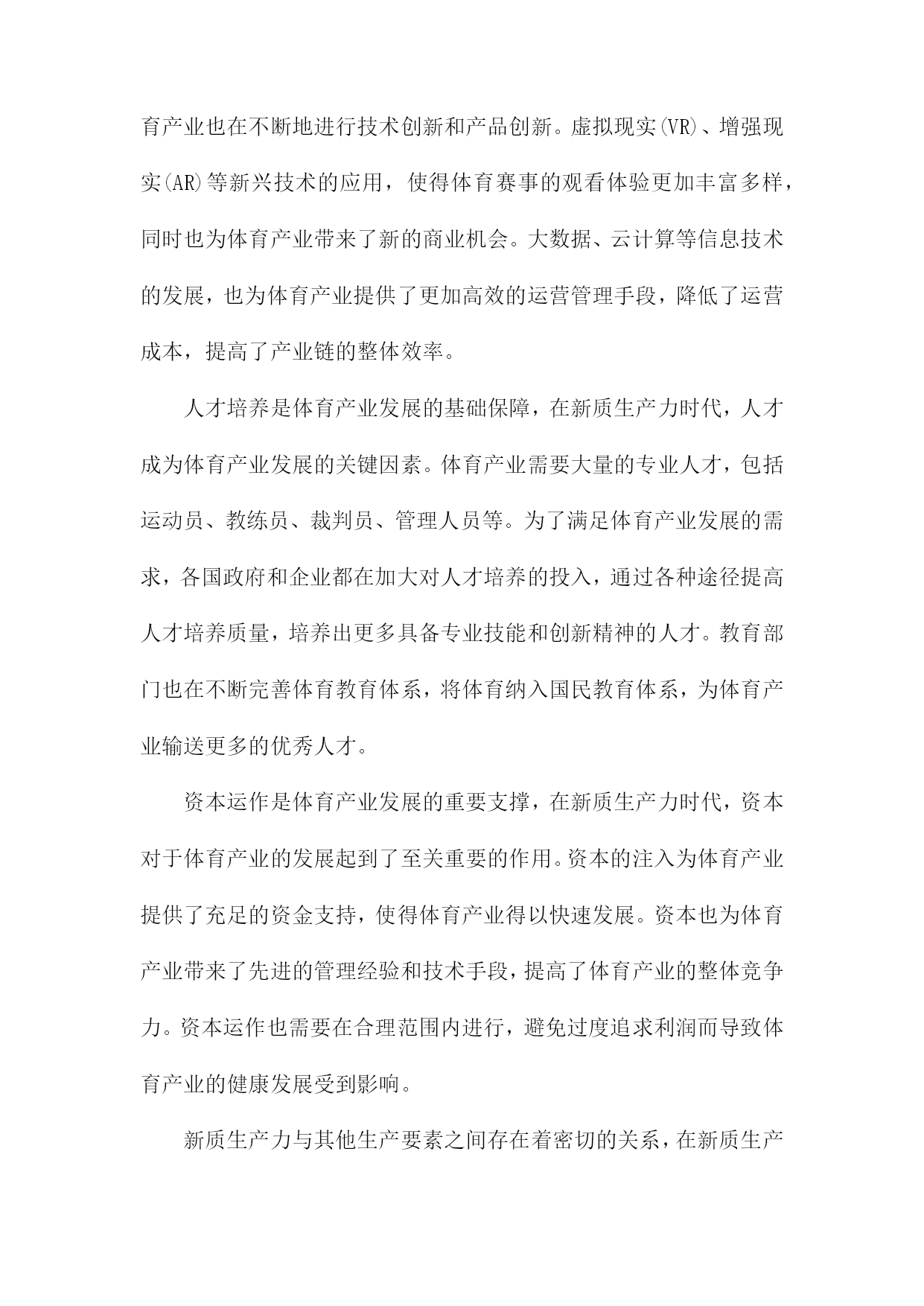 育产业也在不断地进行技术创新和产品创新。虚拟现实(VR)、增强现实(AR)等新兴技术的应用，使得体育赛事的观看体验更加丰富多样，同时也为体育产业带来了新的商业机会。大数据、云计算等信息技术的发展，也为体育产业提供了更加高效的运营管理手段，降低了运营成本，提高了产业链的整体效率。

人才培养是体育产业发展的基础保障，在新质生产力时代，人才成为体育产业发展的关键因素。体育产业需要大量的专业人才，包括运动员、教练员、裁判员、管理人员等。为了满足体育产业发展的需求，各国政府和企业都在加大对人才培养的投入，通过各种途径提高人才培养质量，培养出更多具备专业技能和创新精神的人才。教育部门也在不断完善体育教育体系，将体育纳入国民教育体系，为体育产业输送更多的优秀人才。

资本运作是体育产业发展的重要支撑，在新质生产力时代，资本对于体育产业的发展起到了至关重要的作用。资本的注入为体育产业提供了充足的资金支持，使得体育产业得以快速发展。资本也为体育产业带来了先进的管理经验和技术手段，提高了体育产业的整体竞争力。资本运作也需要在合理范围内进行，避免过度追求利润而导致体育产业的健康发展受到影响。

新质生产力与其他生产要素之间存在着密切的关系，在新质生产